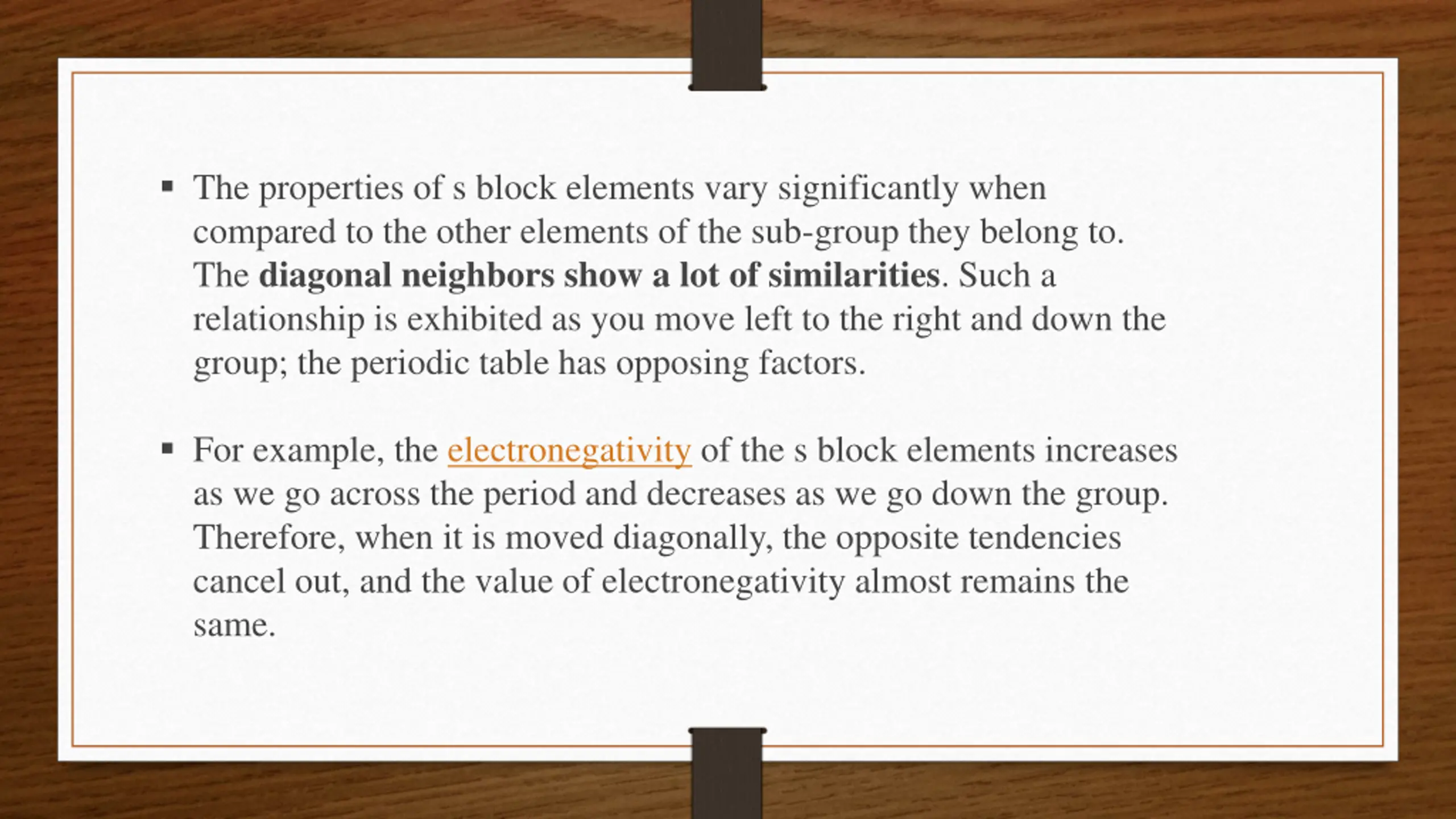 • The properties of s block elements vary significantly when compared to the other elements of the sub-group they belong to. The diagonal neighbors show a lot of similarities. Such a relationship is exhibited as you move left to the right and down the group; the periodic table has opposing factors.

• For example, the electronegativity of the s block elements increases as we go across the period and decreases as we go down the group. Therefore, when it is moved diagonally, the opposite tendencies cancel out, and the value of electronegativity almost remains the same.